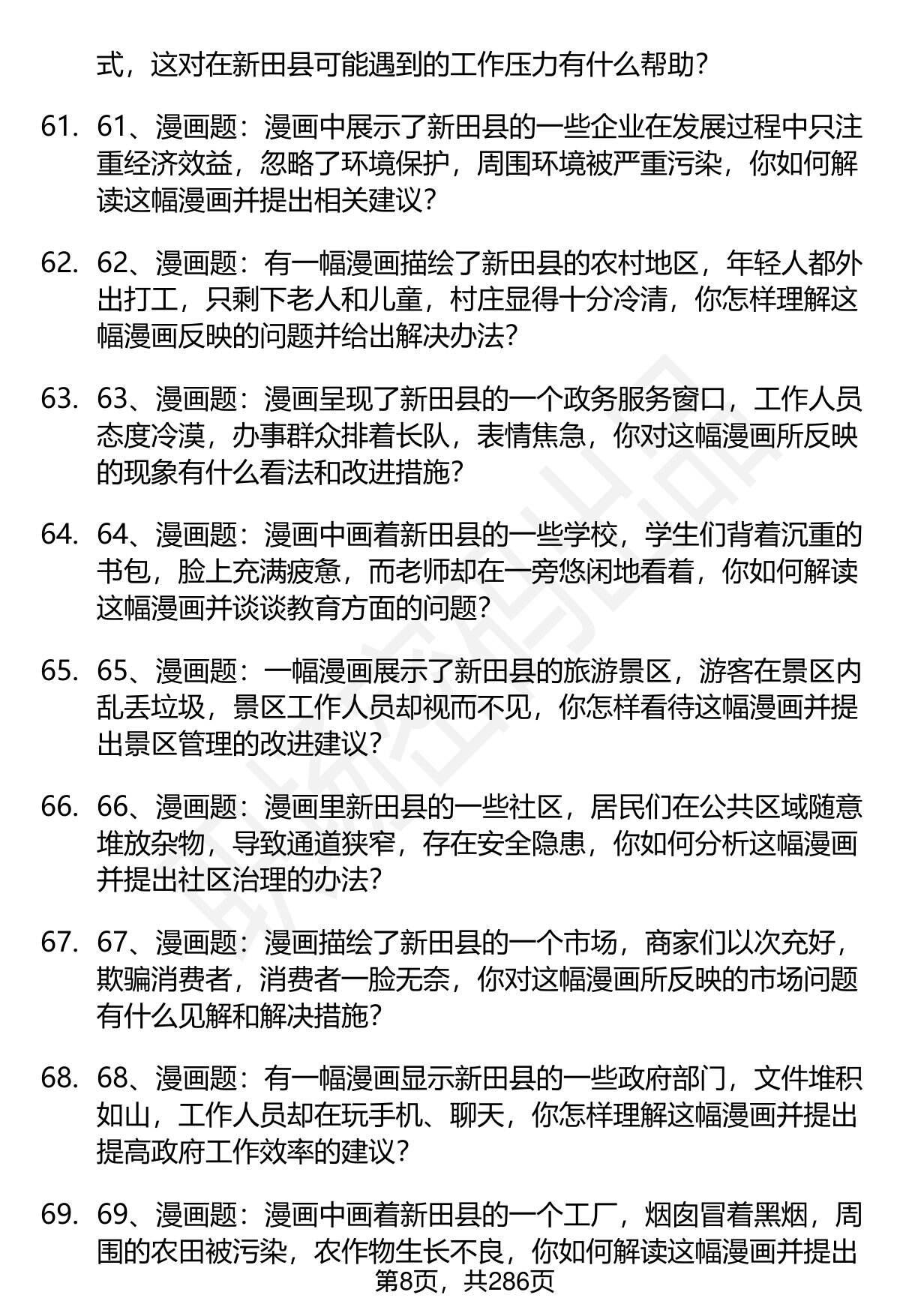 式，这对在新田县可能遇到的工作压力有什么帮助？

61. 61、漫画题：漫画中展示了新田县的一些企业在发展过程中只注重经济效益，忽略了环境保护，周围环境被严重污染，你如何解读这幅漫画并提出相关建议？

62. 62、漫画题：有一幅漫画描绘了新田县的农村地区，年轻人都外出打工，只剩下老人和儿童，村庄显得十分冷清，你怎样理解这幅漫画反映的问题并给出解决办法？

63. 63、漫画题：漫画呈现了新田县的一个政务服务窗口，工作人员态度冷漠，办事群众排着长队，表情焦急，你对这幅漫画所反映的现象有什么看法和改进措施？

64. 64、漫画题：漫画中画着新田县的一些学校，学生们背着沉重的书包，脸上充满疲惫，而老师却在一旁悠闲地看着，你如何解读这幅漫画并谈谈教育方面的问题？

65. 65、漫画题：一幅漫画展示了新田县的旅游景区，游客在景区内乱丢垃圾，景区工作人员却视而不见，你怎样看待这幅漫画并提出景区管理的改进建议？

66. 66、漫画题：漫画里新田县的一些社区，居民们在公共区域随意堆放杂物，导致通道狭窄，存在安全隐患，你如何分析这幅漫画并提出社区治理的办法？

67. 67、漫画题：漫画描绘了新田县的一个市场，商家们以次充好，欺骗消费者，消费者一脸无奈，你对这幅漫画所反映的市场问题有什么见解和解决措施？

68. 68、漫画题：有一幅漫画显示新田县的一些政府部门，文件堆积如山，工作人员却在玩手机、聊天，你怎样理解这幅漫画并提出提高政府工作效率的建议？

69. 69、漫画题：漫画中画着新田县的一个工厂，烟囱冒着黑烟，周围的农田被污染，农作物生长不良，你如何解读这幅漫画并提出

第8页，共286页